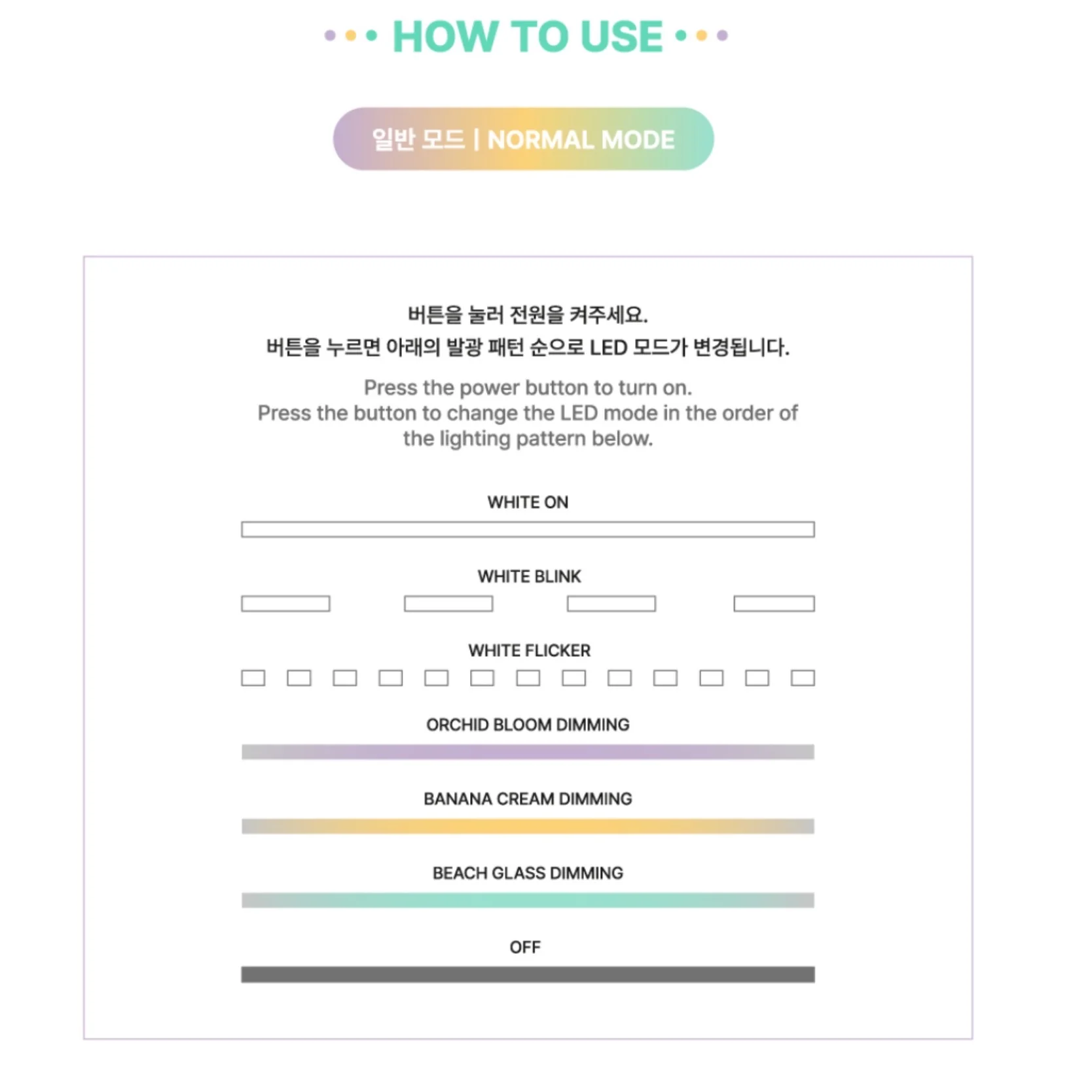 HOW TO USE

일반 모드 | NORMAL MODE

버튼을 눌러 전원을 켜주세요.
버튼을 누르면 아래의 발광 패턴 순으로 LED 모드가 변경됩니다.

Press the power button to turn on.
Press the button to change the LED mode in the order of the lighting pattern below.

WHITE ON

WHITE BLINK

WHITE FLICKER

ORCHID BLOOM DIMMING

BANANA CREAM DIMMING

BEACH GLASS DIMMING

OFF